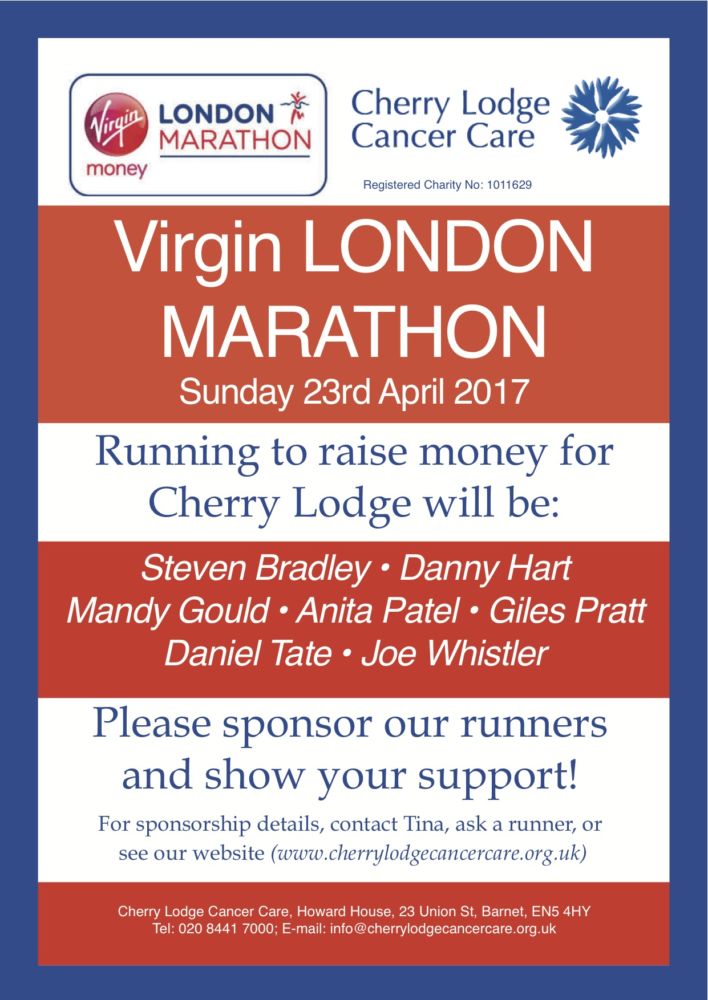 Virgin money LONDON MARATHON

Cherry Lodge Cancer Care

Registered Charity No: 1011629

Virgin LONDON MARATHON

Sunday 23rd April 2017

Running to raise money for Cherry Lodge will be:

Steven Bradley • Danny Hart
Mandy Gould • Anita Patel • Giles Pratt
Daniel Tate • Joe Whistler

Please sponsor our runners and show your support!

For sponsorship details, contact Tina, ask a runner, or see our website (www.cherrylodgecancercare.org.uk)

Cherry Lodge Cancer Care, Howard House, 23 Union St, Barnet, EN5 4HY
Tel: 020 8441 7000; E-mail: info@cherrylodgecancercare.org.uk